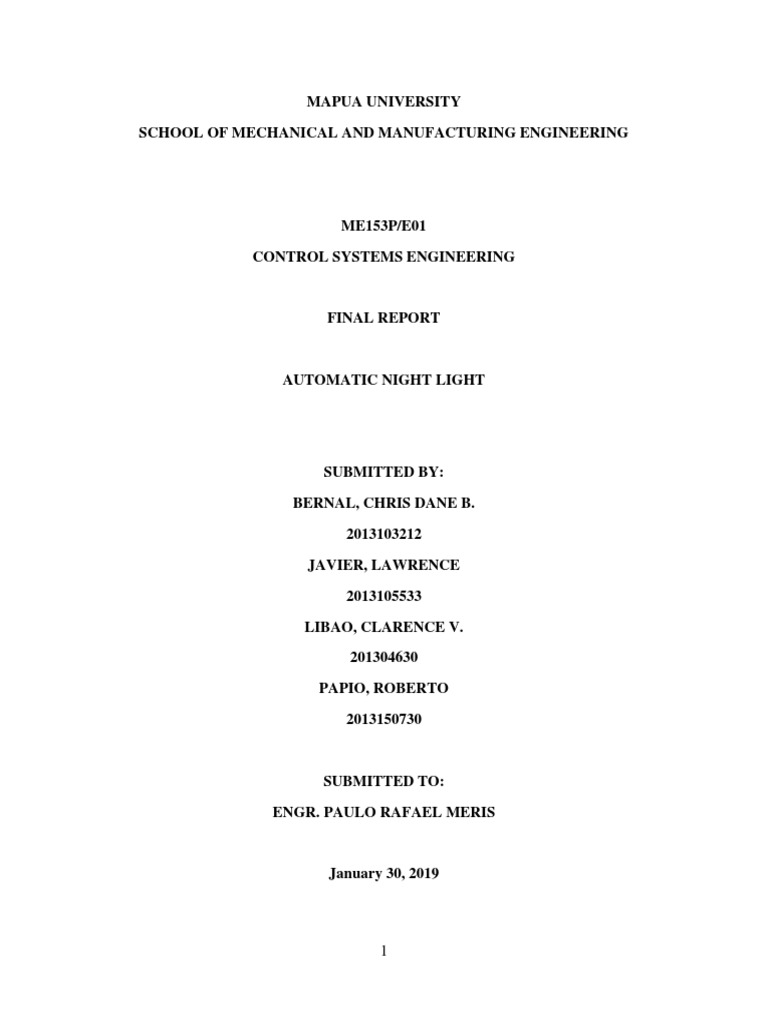 MAPUA UNIVERSITY

SCHOOL OF MECHANICAL AND MANUFACTURING ENGINEERING

ME153P/E01

CONTROL SYSTEMS ENGINEERING

FINAL REPORT

AUTOMATIC NIGHT LIGHT

SUBMITTED BY:

BERNAL, CHRIS DANE B.

2013103212

JAVIER, LAWRENCE

2013105533

LIBAO, CLARENCE V.

201304630

PAPIO, ROBERTO

2013150730

SUBMITTED TO:

ENGR. PAULO RAFAEL MERIS

January 30, 2019

1